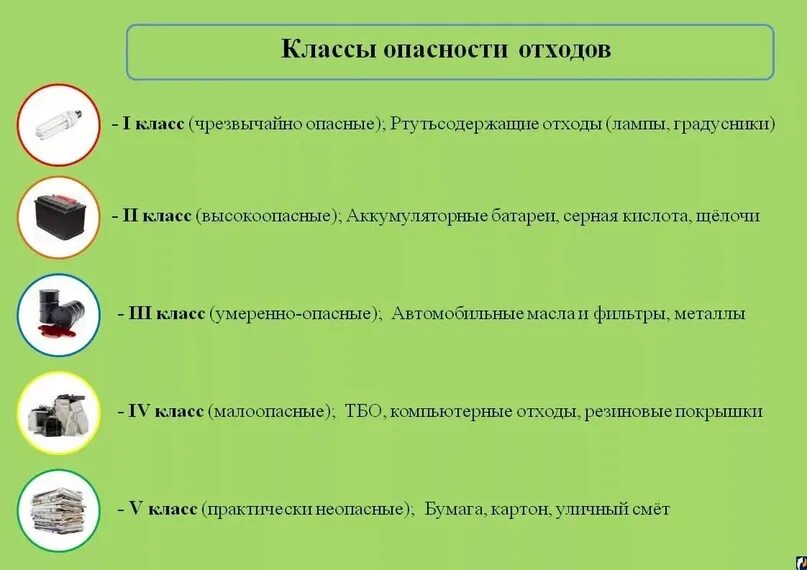 Классы опасности отходов

- I класс (чрезвычайно опасные); Ртутьсодержащие отходы (лампы, градусники)

- II класс (высокоопасные); Аккумуляторные батареи, серная кислота, щёлочи

- III класс (умеренно-опасные); Автомобильные масла и фильтры, металлы

- IV класс (малоопасные); ТБО, компьютерные отходы, резиновые покрышки

- V класс (практически неопасные); Бумага, картон, уличный смёт